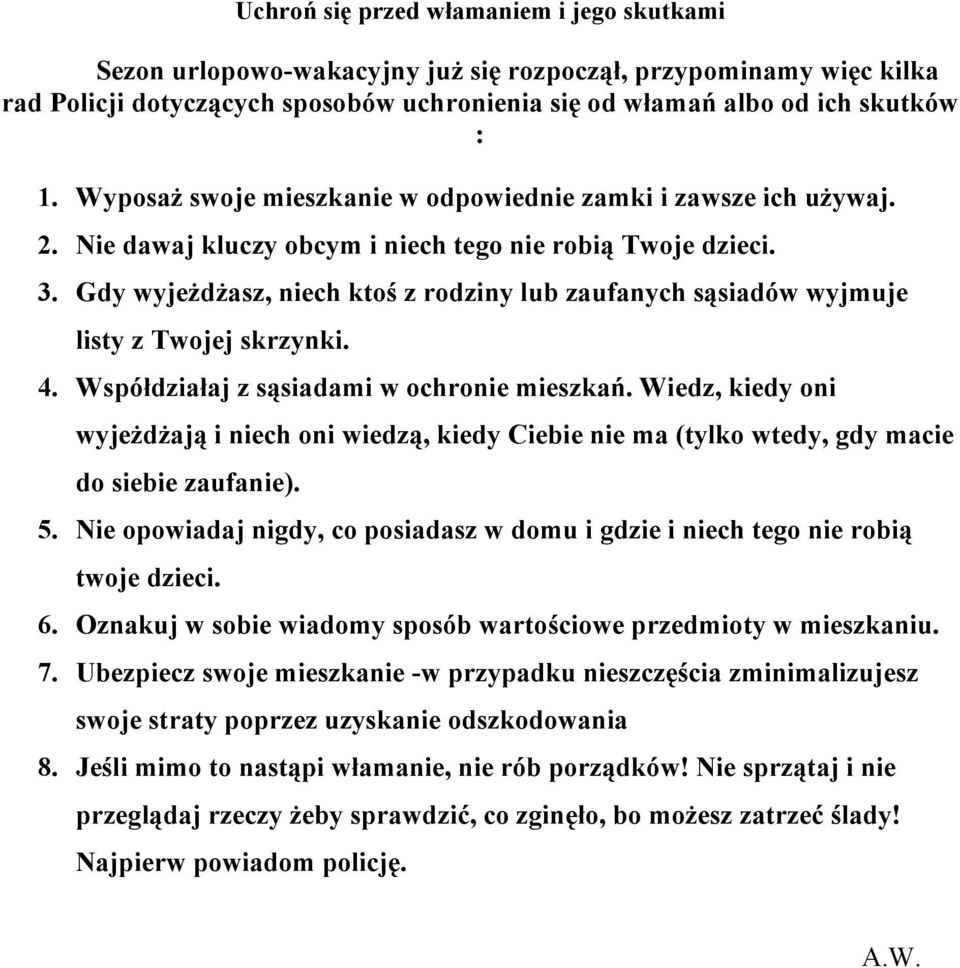 Uchroń się przed włamaniem i jego skutkami

Sezon urlopowo-wakacyjny już się rozpoczął, przypominamy więc kilka rad Policji dotyczących sposobów uchronienia się od włamań albo od ich skutków :

1. Wyposaż swoje mieszkanie w odpowiednie zamki i zawsze ich używaj.
2. Nie dawaj kluczy obcym i niech tego nie robią Twoje dzieci.
3. Gdy wyjeżdżasz, niech ktoś z rodziny lub zaufanych sąsiadów wyjmuje listy z Twojej skrzynki.
4. Współdziałaj z sąsiadami w ochronie mieszkań. Wiedz, kiedy oni wyjeżdżają i niech oni wiedzą, kiedy Ciebie nie ma (tylko wtedy, gdy macie do siebie zaufanie).
5. Nie opowiadaj nigdy, co posiadasz w domu i gdzie i niech tego nie robią twoje dzieci.
6. Oznakuj w sobie wiadomy sposób wartościowe przedmioty w mieszkaniu.
7. Ubezpiecz swoje mieszkanie -w przypadku nieszczęścia zminimalizujesz swoje straty poprzez uzyskanie odszkodowania
8. Jeśli mimo to nastąpi włamanie, nie rób porządków! Nie sprzątaj i nie przeglądaj rzeczy żeby sprawdzić, co zginęło, bo możesz zatrzeć ślady! Najpierw powiadom policję.

A.W.